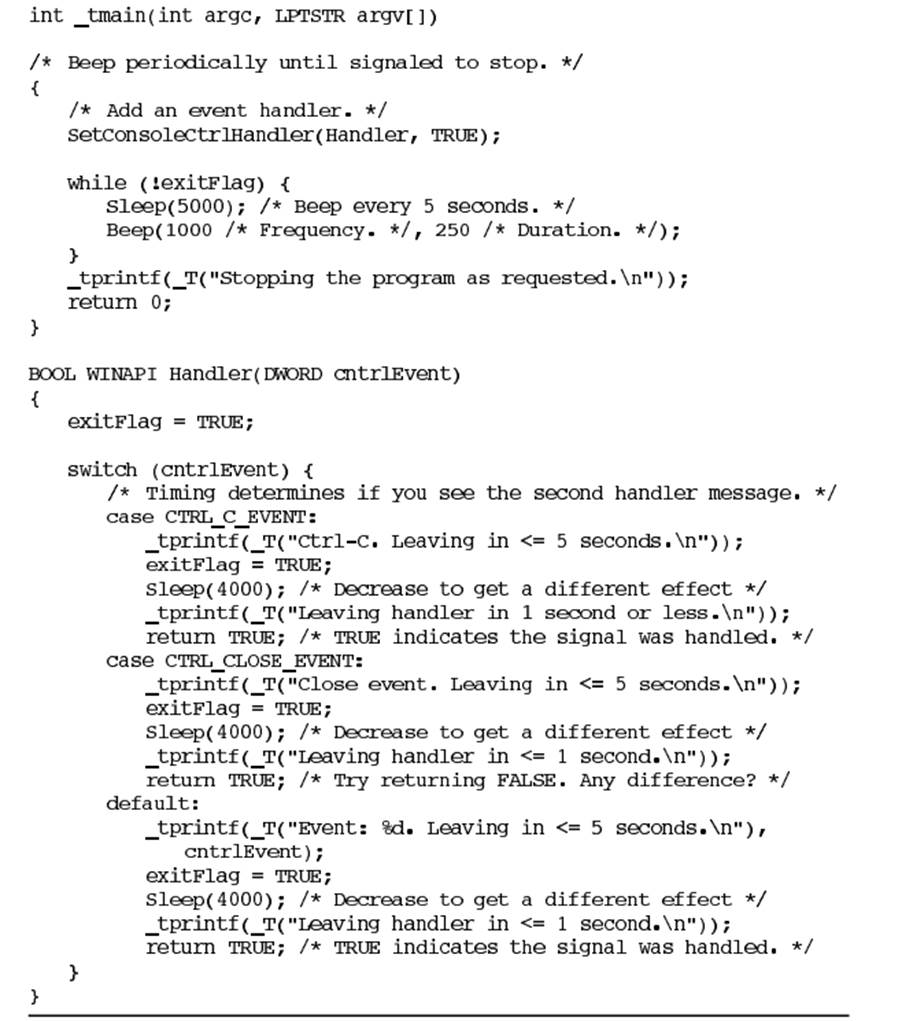 int _tmain(int argc, LPTSTR argv[])

/* Beep periodically until signaled to stop. */
{
   /* Add an event handler. */
   SetConsoleCtrlHandler(Handler, TRUE);

   while (!exitFlag) {
      Sleep(5000); /* Beep every 5 seconds. */
      Beep(1000 /* Frequency. */, 250 /* Duration. */);
   }
   _tprintf(_T("Stopping the program as requested.\n"));
   return 0;
}

BOOL WINAPI Handler(DWORD cntrlEvent)
{
   exitFlag = TRUE;

   switch (cntrlEvent) {
      /* Timing determines if you see the second handler message. */
      case CTRL_C_EVENT:
         _tprintf(_T("Ctrl-C. Leaving in <= 5 seconds.\n"));
         exitFlag = TRUE;
         Sleep(4000); /* Decrease to get a different effect */
         _tprintf(_T("Leaving handler in 1 second or less.\n"));
         return TRUE; /* TRUE indicates the signal was handled. */
      case CTRL_CLOSE_EVENT:
         _tprintf(_T("Close event. Leaving in <= 5 seconds.\n"));
         exitFlag = TRUE;
         Sleep(4000); /* Decrease to get a different effect */
         _tprintf(_T("Leaving handler in <= 1 second.\n"));
         return TRUE; /* Try returning FALSE. Any difference? */
      default:
         _tprintf(_T("Event: %d. Leaving in <= 5 seconds.\n"),
            cntrlEvent);
         exitFlag = TRUE;
         Sleep(4000); /* Decrease to get a different effect */
         _tprintf(_T("Leaving handler in <= 1 second.\n"));
         return TRUE; /* TRUE indicates the signal was handled. */
   }
}